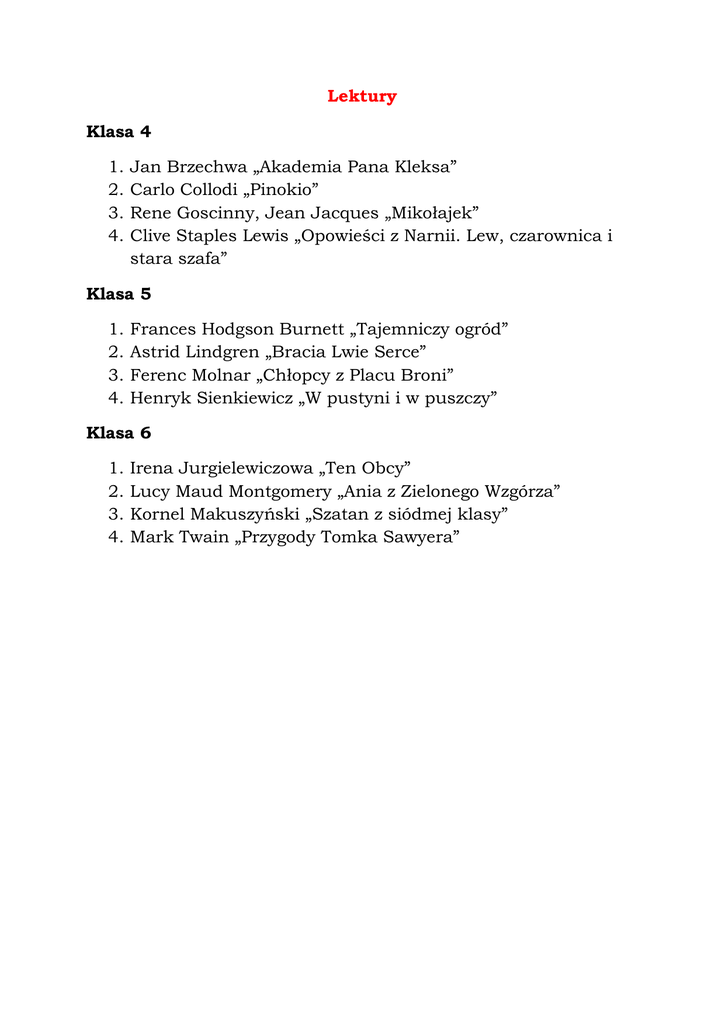 Lektury

Klasa 4

1. Jan Brzechwa „Akademia Pana Kleksa”
2. Carlo Collodi „Pinokio”
3. Rene Goscinny, Jean Jacques „Mikołajek”
4. Clive Staples Lewis „Opowieści z Narnii. Lew, czarownica i stara szafa”

Klasa 5

1. Frances Hodgson Burnett „Tajemniczy ogród”
2. Astrid Lindgren „Bracia Lwie Serce”
3. Ferenc Molnar „Chłopcy z Placu Broni”
4. Henryk Sienkiewicz „W pustyni i w puszczy”

Klasa 6

1. Irena Jurgielewiczowa „Ten Obcy”
2. Lucy Maud Montgomery „Ania z Zielonego Wzgórza”
3. Kornel Makuszyński „Szatan z siódmej klasy”
4. Mark Twain „Przygody Tomka Sawyera”